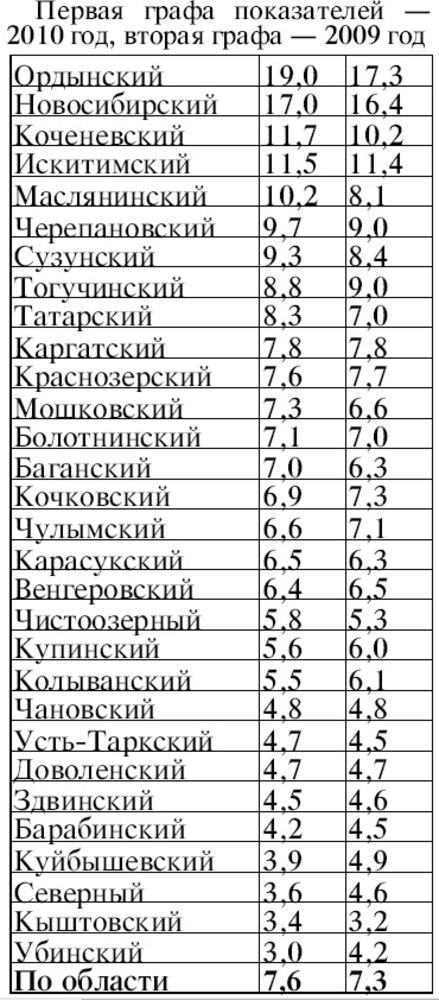 Первая графа показателей — 2010 год, вторая графа — 2009 год

| | | |
|---|---|---|
| Ордынский | 19,0 | 17,3 |
| Новосибирский | 17,0 | 16,4 |
| Коченевский | 11,7 | 10,2 |
| Искитимский | 11,5 | 11,4 |
| Маслянинский | 10,2 | 8,1 |
| Черепановский | 9,7 | 9,0 |
| Сузунский | 9,3 | 8,4 |
| Тогучинский | 8,8 | 9,0 |
| Татарский | 8,3 | 7,0 |
| Каргатский | 7,8 | 7,8 |
| Краснозерский | 7,6 | 7,7 |
| Мошковский | 7,3 | 6,6 |
| Болотнинский | 7,1 | 7,0 |
| Баганский | 7,0 | 6,3 |
| Кочковский | 6,9 | 7,3 |
| Чулымский | 6,6 | 7,1 |
| Карасукский | 6,5 | 6,3 |
| Венгеровский | 6,4 | 6,5 |
| Чистоозерный | 5,8 | 5,3 |
| Купинский | 5,6 | 6,0 |
| Колыванский | 5,5 | 6,1 |
| Чановский | 4,8 | 4,8 |
| Усть-Таркский | 4,7 | 4,5 |
| Доволенский | 4,7 | 4,7 |
| Здвинский | 4,5 | 4,6 |
| Барабинский | 4,2 | 4,5 |
| Куйбышевский | 3,9 | 4,9 |
| Северный | 3,6 | 4,6 |
| Кыштовский | 3,4 | 3,2 |
| Убинский | 3,0 | 4,2 |
| **По области** | **7,6** | **7,3** |